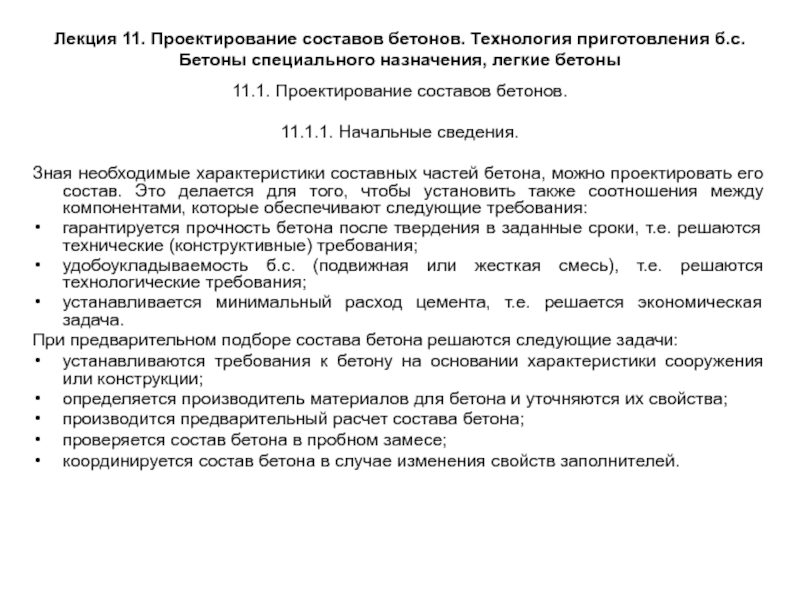 Лекция 11. Проектирование составов бетонов. Технология приготовления б.с. Бетоны специального назначения, легкие бетоны

11.1. Проектирование составов бетонов.

11.1.1. Начальные сведения.

Зная необходимые характеристики составных частей бетона, можно проектировать его состав. Это делается для того, чтобы установить также соотношения между компонентами, которые обеспечивают следующие требования:
• гарантируется прочность бетона после твердения в заданные сроки, т.е. решаются технические (конструктивные) требования;
• удобоукладываемость б.с. (подвижная или жесткая смесь), т.е. решаются технологические требования;
• устанавливается минимальный расход цемента, т.е. решается экономическая задача.
При предварительном подборе состава бетона решаются следующие задачи:
• устанавливаются требования к бетону на основании характеристики сооружения или конструкции;
• определяется производитель материалов для бетона и уточняются их свойства;
• производится предварительный расчет состава бетона;
• проверяется состав бетона в пробном замесе;
• координируется состав бетона в случае изменения свойств заполнителей.